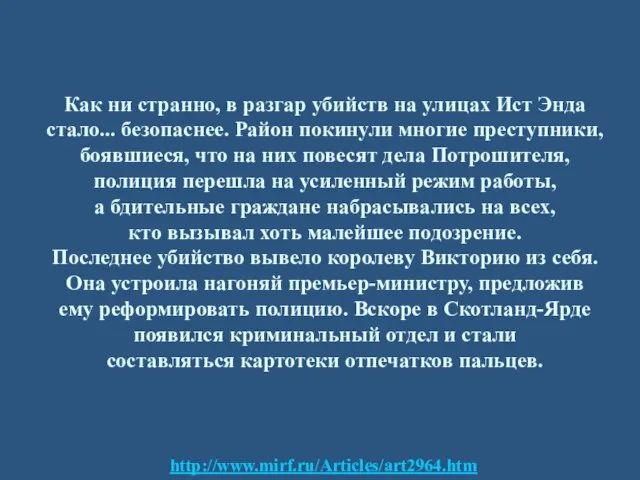 Как ни странно, в разгар убийств на улицах Ист Энда стало... безопаснее. Район покинули многие преступники, боявшиеся, что на них повесят дела Потрошителя, полиция перешла на усиленный режим работы, а бдительные граждане набрасывались на всех, кто вызывал хоть малейшее подозрение. Последнее убийство вывело королеву Викторию из себя. Она устроила нагоняй премьер-министру, предложив ему реформировать полицию. Вскоре в Скотланд-Ярде появился криминальный отдел и стали составляться картотеки отпечатков пальцев.

http://www.mirf.ru/Articles/art2964.htm